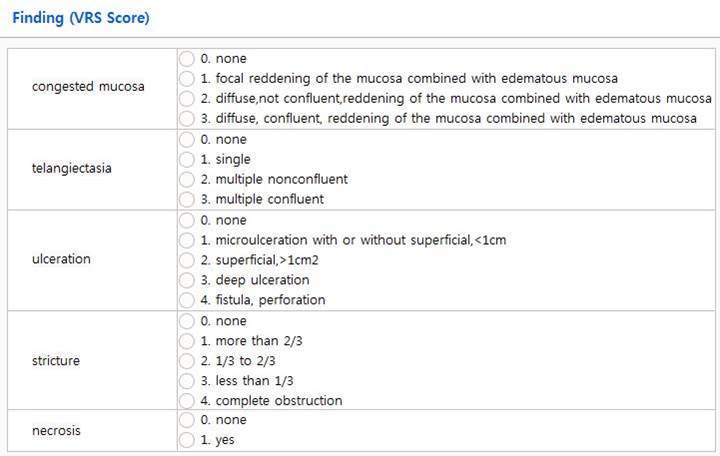 Finding (VRS Score)

| | |
|---|---|
| congested mucosa | 0. none<br>1. focal reddening of the mucosa combined with edematous mucosa<br>2. diffuse,not confluent,reddening of the mucosa combined with edematous mucosa<br>3. diffuse, confluent, reddening of the mucosa combined with edematous mucosa |
| telangiectasia | 0. none<br>1. single<br>2. multiple nonconfluent<br>3. multiple confluent |
| ulceration | 0. none<br>1. microulceration with or without superficial,<1cm<br>2. superficial,>1cm2<br>3. deep ulceration<br>4. fistula, perforation |
| stricture | 0. none<br>1. more than 2/3<br>2. 1/3 to 2/3<br>3. less than 1/3<br>4. complete obstruction |
| necrosis | 0. none<br>1. yes |